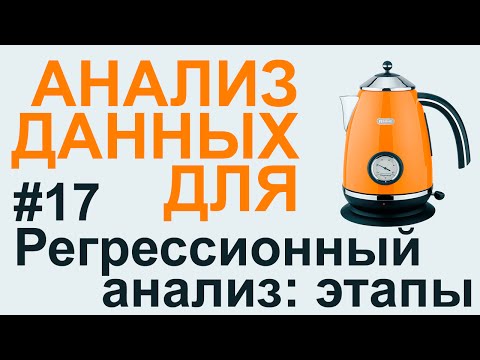 АНАЛИЗ ДАННЫХ ДЛЯ

#17

Регрессионный анализ: этапы